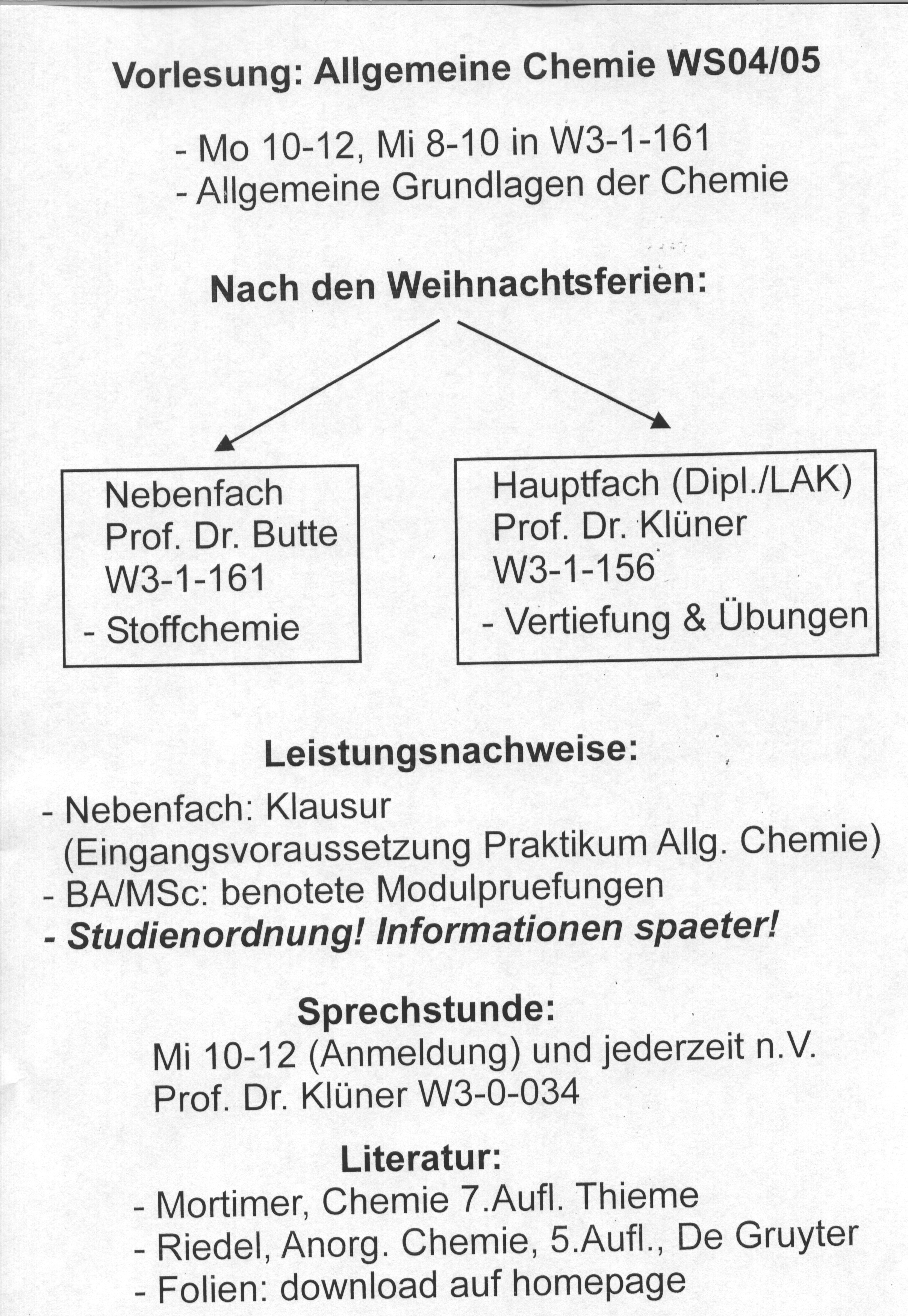 Vorlesung: Allgemeine Chemie WS04/05

- Mo 10-12, Mi 8-10 in W3-1-161
- Allgemeine Grundlagen der Chemie

Nach den Weihnachtsferien:

Nebenfach
Prof. Dr. Butte
W3-1-161
- Stoffchemie

Hauptfach (Dipl./LAK)
Prof. Dr. Klüner
W3-1-156
- Vertiefung & Übungen

Leistungsnachweise:

- Nebenfach: Klausur
(Eingangsvoraussetzung Praktikum Allg. Chemie)
- BA/MSc: benotete Modulpruefungen
- Studienordnung! Informationen spaeter!

Sprechstunde:
Mi 10-12 (Anmeldung) und jederzeit n.V.
Prof. Dr. Klüner W3-0-034

Literatur:
- Mortimer, Chemie 7.Aufl. Thieme
- Riedel, Anorg. Chemie, 5.Aufl., De Gruyter
- Folien: download auf homepage